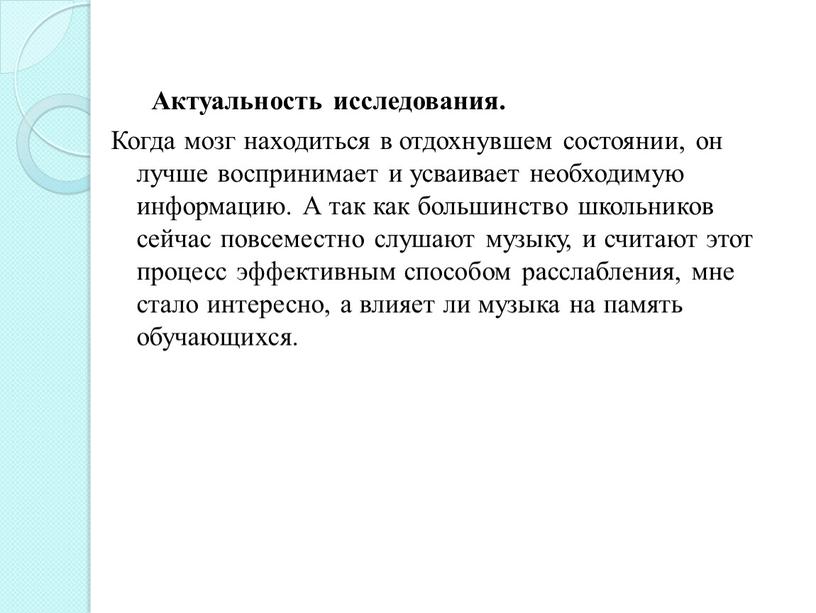 Актуальность исследования.

Когда мозг находиться в отдохнувшем состоянии, он лучше воспринимает и усваивает необходимую информацию. А так как большинство школьников сейчас повсеместно слушают музыку, и считают этот процесс эффективным способом расслабления, мне стало интересно, а влияет ли музыка на память обучающихся.